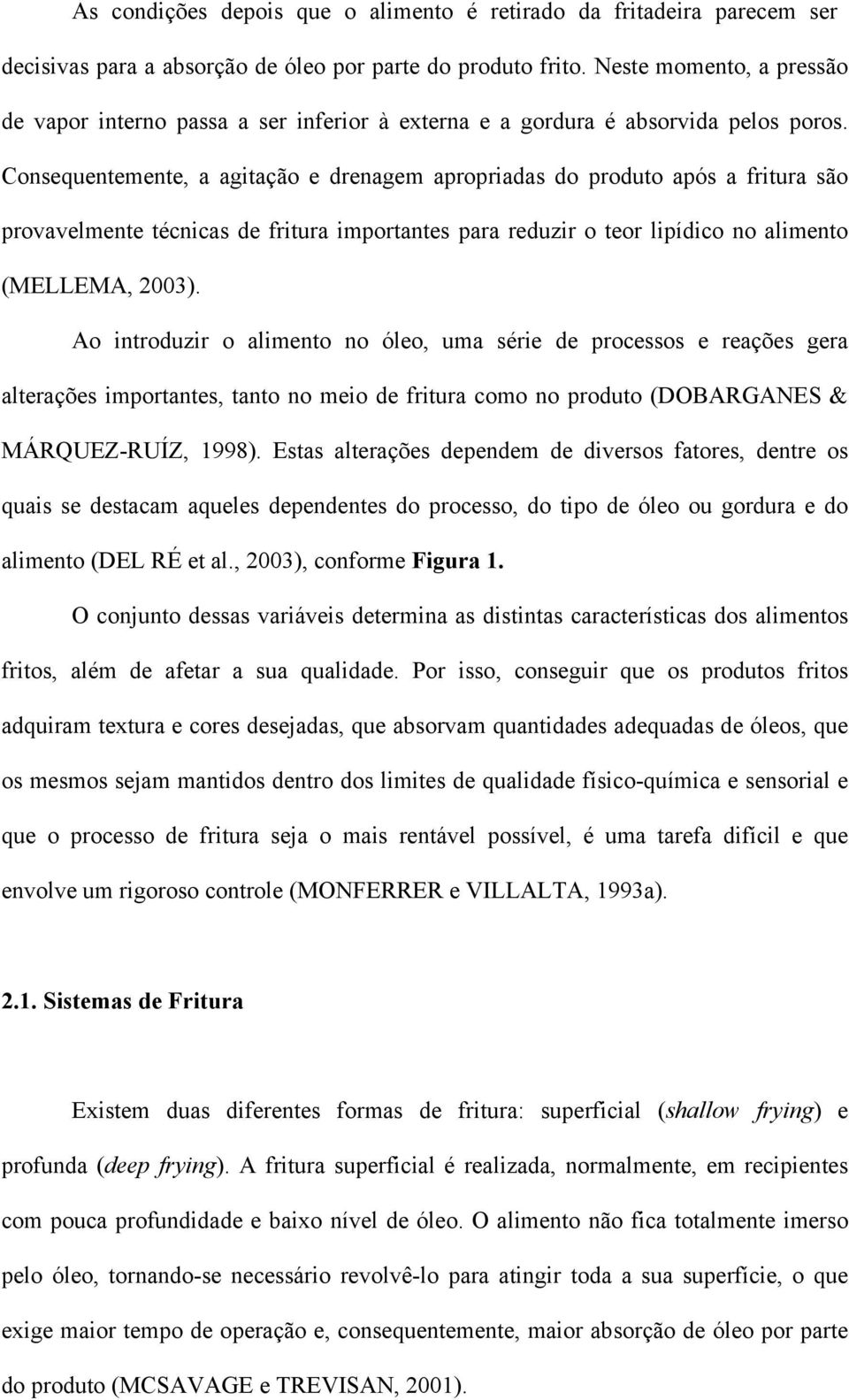 As condições depois que o alimento é retirado da fritadeira parecem ser decisivas para a absorção de óleo por parte do produto frito. Neste momento, a pressão de vapor interno passa a ser inferior à externa e a gordura é absorvida pelos poros. Consequentemente, a agitação e drenagem apropriadas do produto após a fritura são provavelmente técnicas de fritura importantes para reduzir o teor lipídico no alimento (MELLEMA, 2003).

Ao introduzir o alimento no óleo, uma série de processos e reações gera alterações importantes, tanto no meio de fritura como no produto (DOBARGANES & MÁRQUEZ-RUÍZ, 1998). Estas alterações dependem de diversos fatores, dentre os quais se destacam aqueles dependentes do processo, do tipo de óleo ou gordura e do alimento (DEL RÉ et al., 2003), conforme Figura 1.

O conjunto dessas variáveis determina as distintas características dos alimentos fritos, além de afetar a sua qualidade. Por isso, conseguir que os produtos fritos adquiram textura e cores desejadas, que absorvam quantidades adequadas de óleos, que os mesmos sejam mantidos dentro dos limites de qualidade físico-química e sensorial e que o processo de fritura seja o mais rentável possível, é uma tarefa difícil e que envolve um rigoroso controle (MONFERRER e VILLALTA, 1993a).

2.1. Sistemas de Fritura

Existem duas diferentes formas de fritura: superficial (shallow frying) e profunda (deep frying). A fritura superficial é realizada, normalmente, em recipientes com pouca profundidade e baixo nível de óleo. O alimento não fica totalmente imerso pelo óleo, tornando-se necessário revolvê-lo para atingir toda a sua superfície, o que exige maior tempo de operação e, consequentemente, maior absorção de óleo por parte do produto (MCSAVAGE e TREVISAN, 2001).